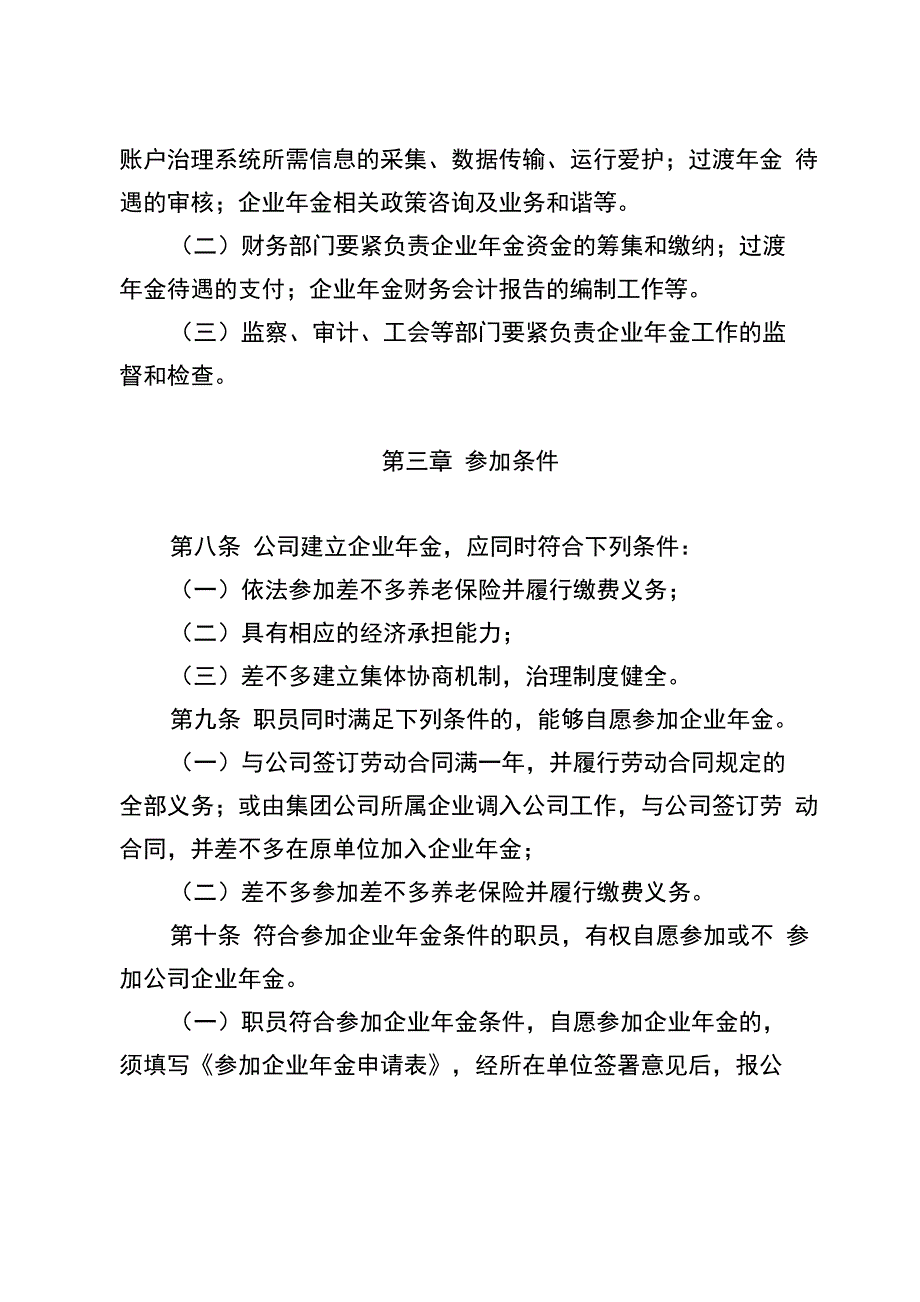 账户治理系统所需信息的采集、数据传输、运行爱护；过渡年金 待遇的审核；企业年金相关政策咨询及业务和谐等。

（二）财务部门要紧负责企业年金资金的筹集和缴纳；过渡年金待遇的支付；企业年金财务会计报告的编制工作等。

（三）监察、审计、工会等部门要紧负责企业年金工作的监督和检查。

第三章 参加条件

第八条 公司建立企业年金，应同时符合下列条件：

（一）依法参加差不多养老保险并履行缴费义务；

（二）具有相应的经济承担能力；

（三）差不多建立集体协商机制，治理制度健全。

第九条 职员同时满足下列条件的，能够自愿参加企业年金。

（一）与公司签订劳动合同满一年，并履行劳动合同规定的全部义务；或由集团公司所属企业调入公司工作，与公司签订劳 动合同，并差不多在原单位加入企业年金；

（二）差不多参加差不多养老保险并履行缴费义务。

第十条 符合参加企业年金条件的职员，有权自愿参加或不 参加公司企业年金。

（一）职员符合参加企业年金条件，自愿参加企业年金的，须填写《参加企业年金申请表》，经所在单位签署意见后，报公